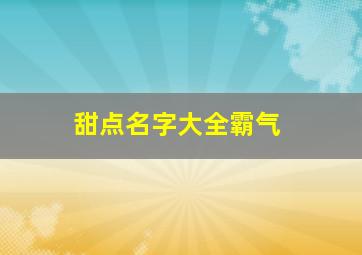 甜点名字大全霸气